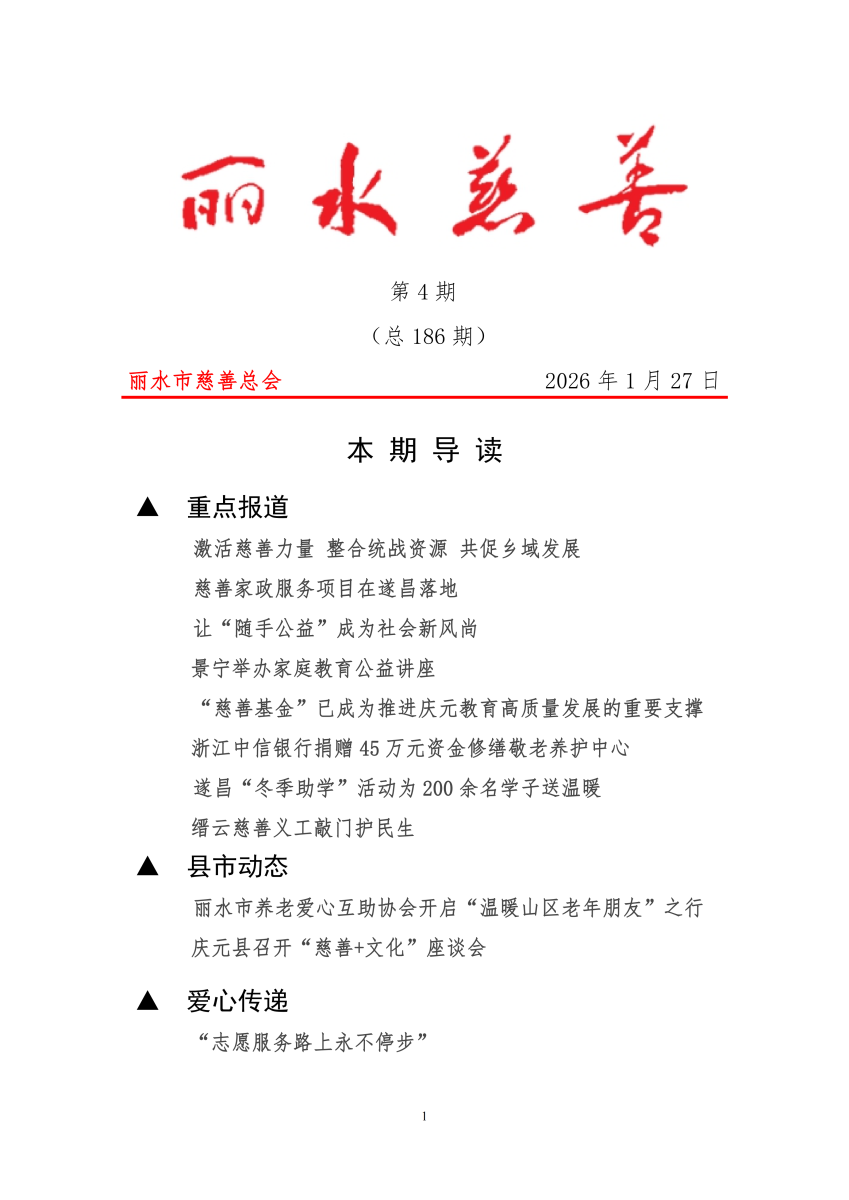 丽水慈善

第 4 期

（总 186 期）

丽水市慈善总会 2026 年 1 月 27 日

本 期 导 读

▲ 重点报道

激活慈善力量 整合统战资源 共促乡域发展

慈善家政服务项目在遂昌落地

让“随手公益”成为社会新风尚

景宁举办家庭教育公益讲座

“慈善基金”已成为推进庆元教育高质量发展的重要支撑

浙江中信银行捐赠 45 万元资金修缮敬老养护中心

遂昌“冬季助学”活动为 200 余名学子送温暖

缙云慈善义工敲门护民生

▲ 县市动态

丽水市养老爱心互助协会开启“温暖山区老年朋友”之行

庆元县召开“慈善+文化”座谈会

▲ 爱心传递

“志愿服务路上永不停步”

1